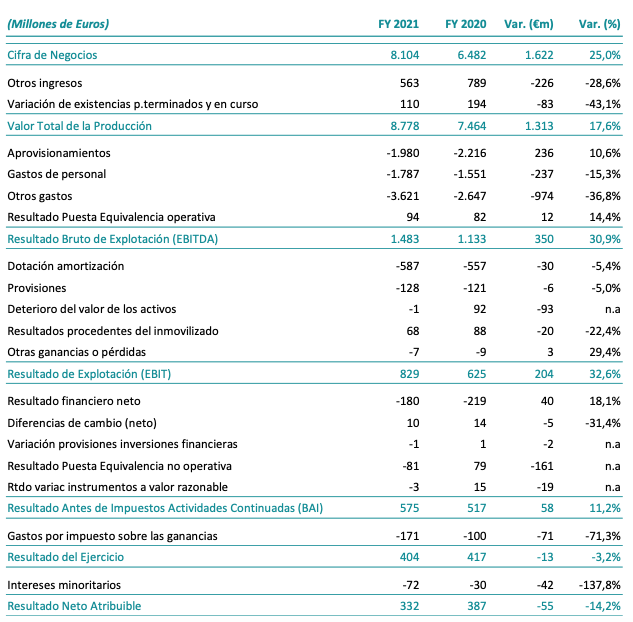 | (Millones de Euros) | FY 2021 | FY 2020 | Var. (€m) | Var. (%) |
|---|---|---|---|---|
| Cifra de Negocios | 8.104 | 6.482 | 1.622 | 25,0% |
| Otros ingresos | 563 | 789 | -226 | -28,6% |
| Variación de existencias p.terminados y en curso | 110 | 194 | -83 | -43,1% |
| Valor Total de la Producción | 8.778 | 7.464 | 1.313 | 17,6% |
| Aprovisionamientos | -1.980 | -2.216 | 236 | 10,6% |
| Gastos de personal | -1.787 | -1.551 | -237 | -15,3% |
| Otros gastos | -3.621 | -2.647 | -974 | -36,8% |
| Resultado Puesta Equivalencia operativa | 94 | 82 | 12 | 14,4% |
| Resultado Bruto de Explotación (EBITDA) | 1.483 | 1.133 | 350 | 30,9% |
| Dotación amortización | -587 | -557 | -30 | -5,4% |
| Provisiones | -128 | -121 | -6 | -5,0% |
| Deterioro del valor de los activos | -1 | 92 | -93 | n.a |
| Resultados procedentes del inmovilizado | 68 | 88 | -20 | -22,4% |
| Otras ganancias o pérdidas | -7 | -9 | 3 | 29,4% |
| Resultado de Explotación (EBIT) | 829 | 625 | 204 | 32,6% |
| Resultado financiero neto | -180 | -219 | 40 | 18,1% |
| Diferencias de cambio (neto) | 10 | 14 | -5 | -31,4% |
| Variación provisiones inversiones financieras | -1 | 1 | -2 | n.a |
| Resultado Puesta Equivalencia no operativa | -81 | 79 | -161 | n.a |
| Rtdo variac instrumentos a valor razonable | -3 | 15 | -19 | n.a |
| Resultado Antes de Impuestos Actividades Continuadas (BAI) | 575 | 517 | 58 | 11,2% |
| Gastos por impuesto sobre las ganancias | -171 | -100 | -71 | -71,3% |
| Resultado del Ejercicio | 404 | 417 | -13 | -3,2% |
| Intereses minoritarios | -72 | -30 | -42 | -137,8% |
| Resultado Neto Atribuible | 332 | 387 | -55 | -14,2% |